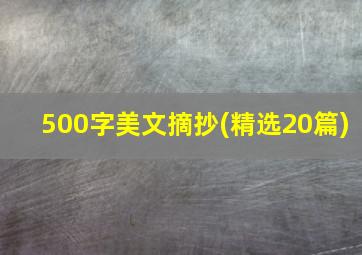 500字美文摘抄(精选20篇)